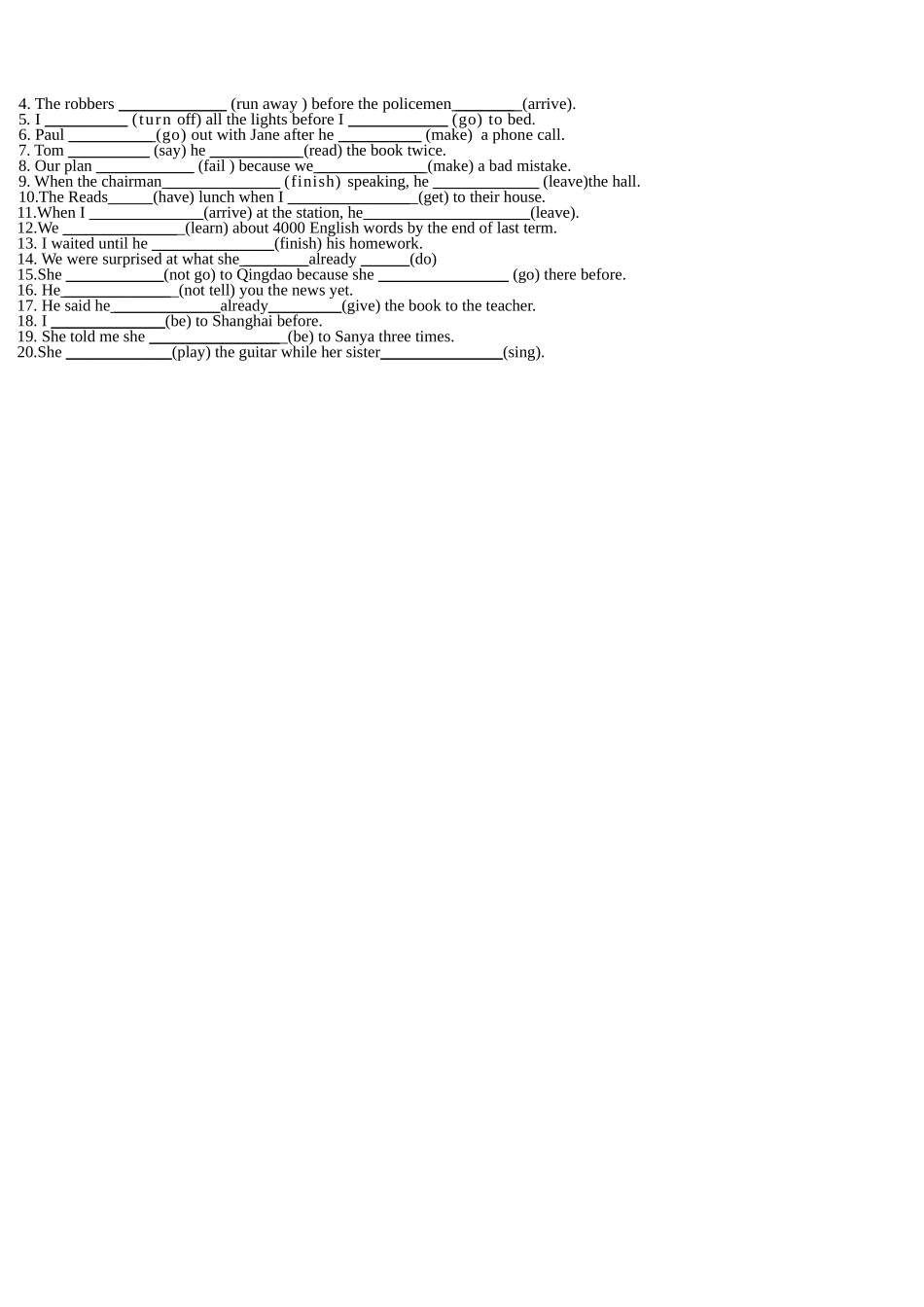 4. The robbers ____ (run away ) before the policemen____(arrive).
5. I ____ (turn off) all the lights before I ____ (go) to bed.
6. Paul ____(go) out with Jane after he ____ (make) a phone call.
7. Tom ____ (say) he ____(read) the book twice.
8. Our plan ____ (fail ) because we____(make) a bad mistake.
9. When the chairman____ (finish) speaking, he ____ (leave)the hall.
10.The Reads____(have) lunch when I ____(get) to their house.
11.When I ____(arrive) at the station, he____(leave).
12.We ____(learn) about 4000 English words by the end of last term.
13. I waited until he ____(finish) his homework.
14. We were surprised at what she____already ____(do)
15.She ____(not go) to Qingdao because she ____ (go) there before.
16. He____(not tell) you the news yet.
17. He said he____already____(give) the book to the teacher.
18. I ____(be) to Shanghai before.
19. She told me she ____ (be) to Sanya three times.
20.She ____(play) the guitar while her sister____(sing).